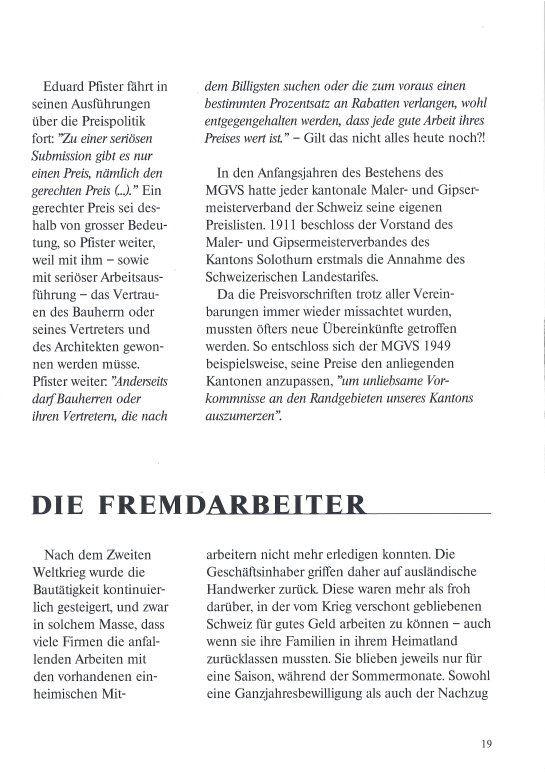 Eduard Pfister fährt in seinen Ausführungen über die Preispolitik fort: "Zu einer seriösen Submission gibt es nur einen Preis, nämlich den gerechten Preis (...)." Ein gerechter Preis sei deshalb von grosser Bedeutung, so Pfister weiter, weil mit ihm – sowie mit seriöser Arbeitsausführung – das Vertrauen des Bauherrn oder seines Vertreters und des Architekten gewonnen werden müsse. Pfister weiter: "Anderseits darf Bauherren oder ihren Vertretern, die nach dem Billigsten suchen oder die zum voraus einen bestimmten Prozentsatz an Rabatten verlangen, wohl entgegengehalten werden, dass jede gute Arbeit ihres Preises wert ist." – Gilt das nicht alles heute noch?!

In den Anfangsjahren des Bestehens des MGVS hatte jeder kantonale Maler- und Gipsermeisterverband der Schweiz seine eigenen Preislisten. 1911 beschloss der Vorstand des Maler- und Gipsermeisterverbandes des Kantons Solothurn erstmals die Annahme des Schweizerischen Landestarifes.

Da die Preisvorschriften trotz aller Vereinbarungen immer wieder missachtet wurden, mussten öfters neue Übereinkünfte getroffen werden. So entschloss sich der MGVS 1949 beispielsweise, seine Preise den anliegenden Kantonen anzupassen, "um unliebsame Vorkommnisse an den Randgebieten unseres Kantons auszumerzen".

DIE FREMDARBEITER

Nach dem Zweiten Weltkrieg wurde die Bautätigkeit kontinuierlich gesteigert, und zwar in solchem Masse, dass viele Firmen die anfallenden Arbeiten mit den vorhandenen einheimischen Mitarbeitern nicht mehr erledigen konnten. Die Geschäftsinhaber griffen daher auf ausländische Handwerker zurück. Diese waren mehr als froh darüber, in der vom Krieg verschont gebliebenen Schweiz für gutes Geld arbeiten zu können – auch wenn sie ihre Familien in ihrem Heimatland zurücklassen mussten. Sie blieben jeweils nur für eine Saison, während der Sommermonate. Sowohl eine Ganzjahresbewilligung als auch der Nachzug

19